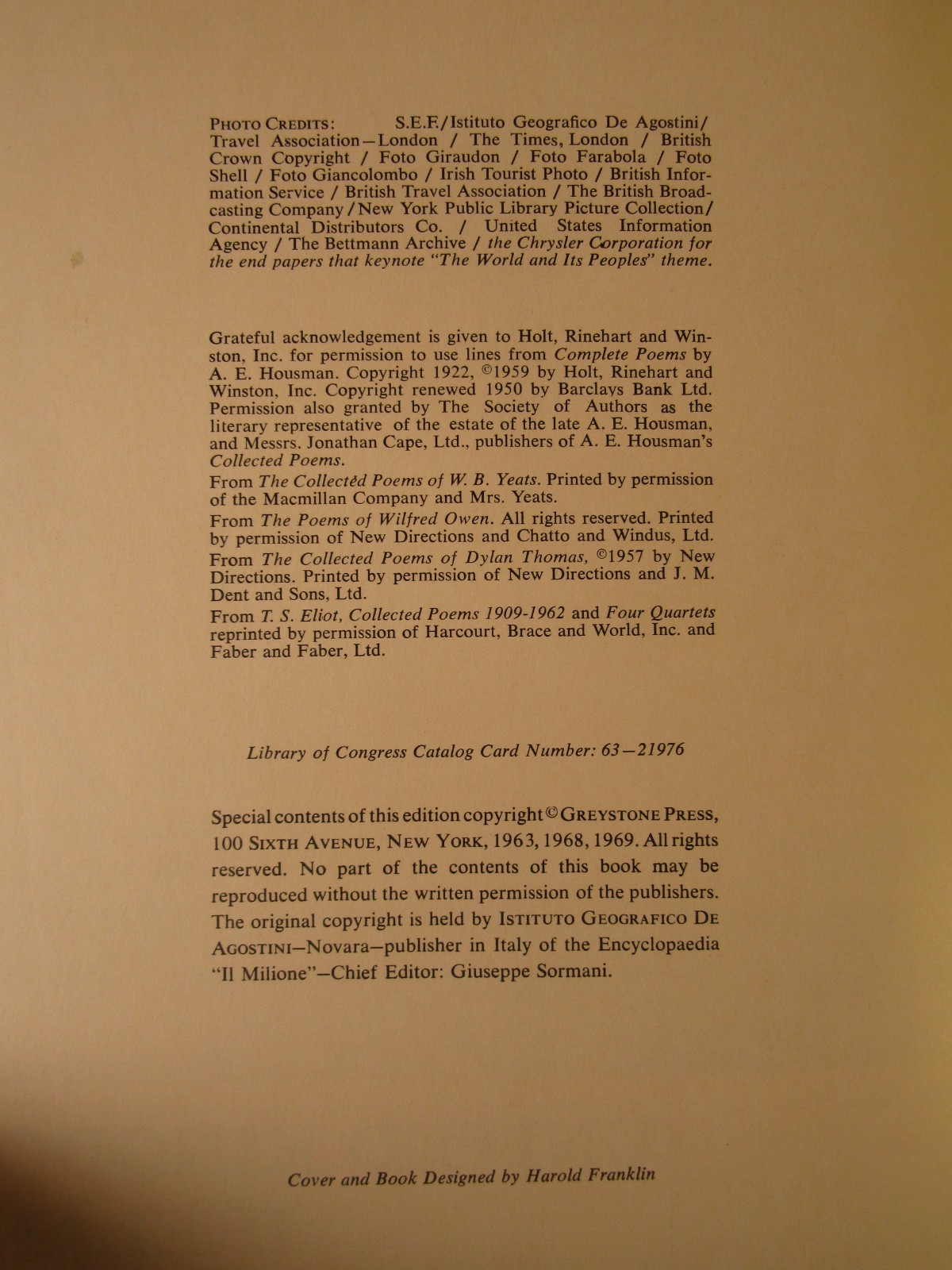 PHOTO CREDITS: S.E.F./Istituto Geografico De Agostini/ Travel Association—London / The Times, London / British Crown Copyright / Foto Giraudon / Foto Farabola / Foto Shell / Foto Giancolombo / Irish Tourist Photo / British Information Service / British Travel Association / The British Broadcasting Company / New York Public Library Picture Collection/ Continental Distributors Co. / United States Information Agency / The Bettmann Archive / the Chrysler Corporation for the end papers that keynote "The World and Its Peoples" theme.

Grateful acknowledgement is given to Holt, Rinehart and Winston, Inc. for permission to use lines from Complete Poems by A. E. Housman. Copyright 1922, ©1959 by Holt, Rinehart and Winston, Inc. Copyright renewed 1950 by Barclays Bank Ltd. Permission also granted by The Society of Authors as the literary representative of the estate of the late A. E. Housman, and Messrs. Jonathan Cape, Ltd., publishers of A. E. Housman's Collected Poems.

From The Collected Poems of W. B. Yeats. Printed by permission of the Macmillan Company and Mrs. Yeats.

From The Poems of Wilfred Owen. All rights reserved. Printed by permission of New Directions and Chatto and Windus, Ltd.

From The Collected Poems of Dylan Thomas, ©1957 by New Directions. Printed by permission of New Directions and J. M. Dent and Sons, Ltd.

From T. S. Eliot, Collected Poems 1909-1962 and Four Quartets reprinted by permission of Harcourt, Brace and World, Inc. and Faber and Faber, Ltd.

Library of Congress Catalog Card Number: 63—21976

Special contents of this edition copyright © GREYSTONE PRESS, 100 SIXTH AVENUE, NEW YORK, 1963, 1968, 1969. All rights reserved. No part of the contents of this book may be reproduced without the written permission of the publishers. The original copyright is held by ISTITUTO GEOGRAFICO DE AGOSTINI—Novara—publisher in Italy of the Encyclopaedia "Il Milione"—Chief Editor: Giuseppe Sormani.

Cover and Book Designed by Harold Franklin